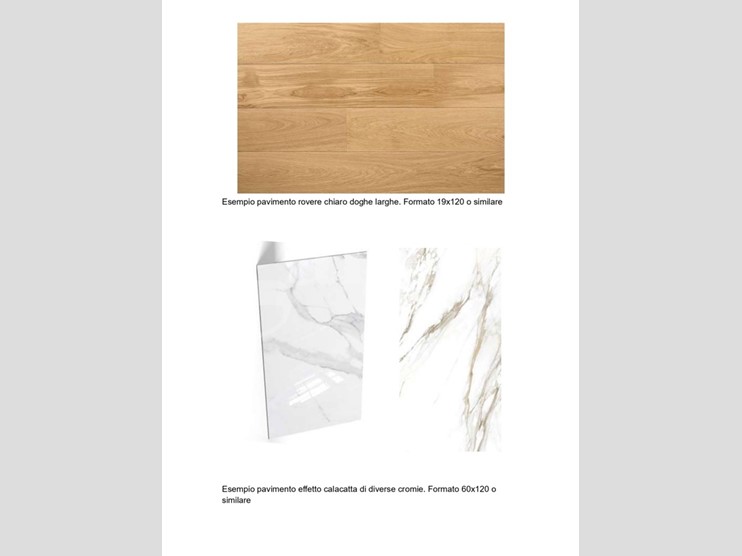 Esempio pavimento rovere chiaro doghe larghe. Formato 19x120 o similare

Esempio pavimento effetto calacatta di diverse cromie. Formato 60x120 o similare